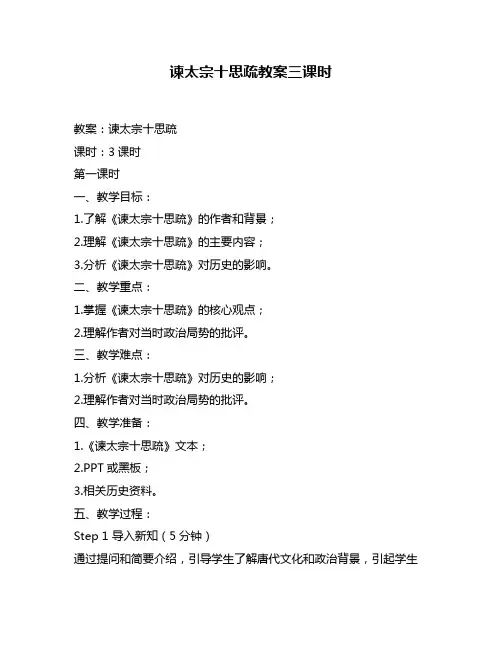 谏太宗十思疏教案三课时

教案：谏太宗十思疏

课时：3 课时

第一课时

一、教学目标：

1.了解《谏太宗十思疏》的作者和背景；

2.理解《谏太宗十思疏》的主要内容；

3.分析《谏太宗十思疏》对历史的影响。

二、教学重点：

1.掌握《谏太宗十思疏》的核心观点；

2.理解作者对当时政治局势的批评。

三、教学难点：

1.分析《谏太宗十思疏》对历史的影响；

2.理解作者对当时政治局势的批评。

四、教学准备：

1.《谏太宗十思疏》文本；

2.PPT 或黑板；

3.相关历史资料。

五、教学过程：

Step 1 导入新知（5 分钟）

通过提问和简要介绍，引导学生了解唐代文化和政治背景，引起学生